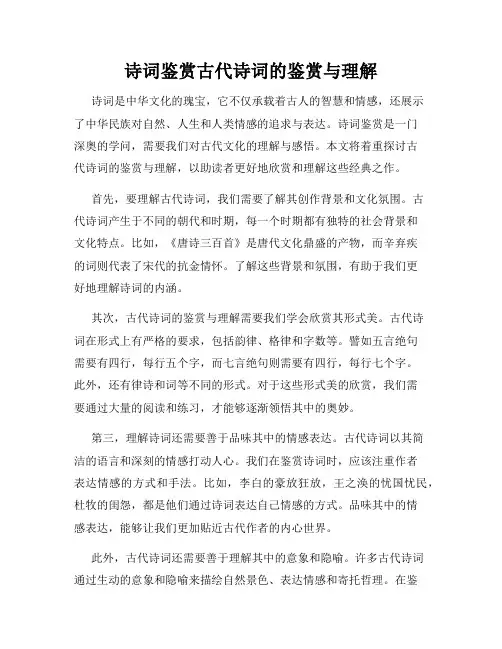 诗词鉴赏古代诗词的鉴赏与理解

诗词是中华文化的瑰宝，它不仅承载着古人的智慧和情感，还展示了中华民族对自然、人生和人类情感的追求与表达。诗词鉴赏是一门深奥的学问，需要我们对古代文化的理解与感悟。本文将着重探讨古代诗词的鉴赏与理解，以助读者更好地欣赏和理解这些经典之作。

首先，要理解古代诗词，我们需要了解其创作背景和文化氛围。古代诗词产生于不同的朝代和时期，每一个时期都有独特的社会背景和文化特点。比如，《唐诗三百首》是唐代文化鼎盛的产物，而辛弃疾的词则代表了宋代的抗金情怀。了解这些背景和氛围，有助于我们更好地理解诗词的内涵。

其次，古代诗词的鉴赏与理解需要我们学会欣赏其形式美。古代诗词在形式上有严格的要求，包括韵律、格律和字数等。譬如五言绝句需要有四行，每行五个字，而七言绝句则需要有四行，每行七个字。此外，还有律诗和词等不同的形式。对于这些形式美的欣赏，我们需要通过大量的阅读和练习，才能够逐渐领悟其中的奥妙。

第三，理解诗词还需要善于品味其中的情感表达。古代诗词以其简洁的语言和深刻的情感打动人心。我们在鉴赏诗词时，应该注重作者表达情感的方式和手法。比如，李白的豪放狂放，王之涣的忧国忧民，杜牧的闺怨，都是他们通过诗词表达自己情感的方式。品味其中的情感表达，能够让我们更加贴近古代作者的内心世界。

此外，古代诗词还需要善于理解其中的意象和隐喻。许多古代诗词通过生动的意象和隐喻来描绘自然景色、表达情感和寄托哲理。在鉴